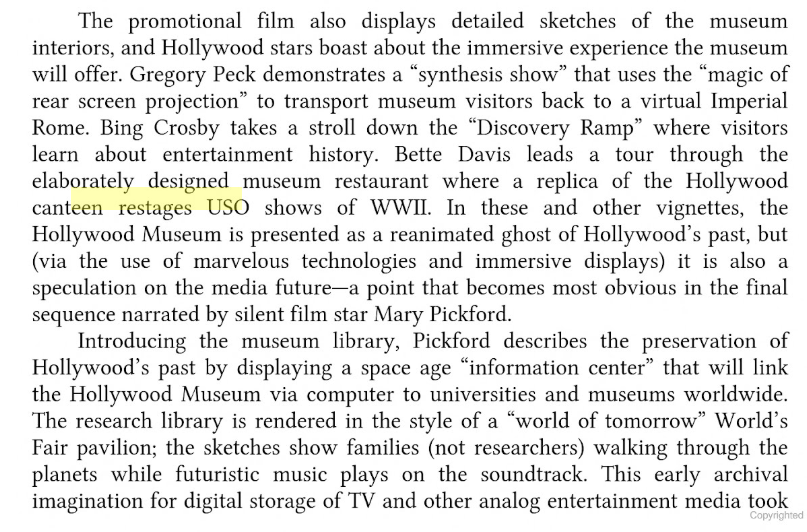 The promotional film also displays detailed sketches of the museum interiors, and Hollywood stars boast about the immersive experience the museum will offer. Gregory Peck demonstrates a "synthesis show" that uses the "magic of rear screen projection" to transport museum visitors back to a virtual Imperial Rome. Bing Crosby takes a stroll down the "Discovery Ramp" where visitors learn about entertainment history. Bette Davis leads a tour through the elaborately designed museum restaurant where a replica of the Hollywood canteen restages USO shows of WWII. In these and other vignettes, the Hollywood Museum is presented as a reanimated ghost of Hollywood's past, but (via the use of marvelous technologies and immersive displays) it is also a speculation on the media future—a point that becomes most obvious in the final sequence narrated by silent film star Mary Pickford.

Introducing the museum library, Pickford describes the preservation of Hollywood's past by displaying a space age "information center" that will link the Hollywood Museum via computer to universities and museums worldwide. The research library is rendered in the style of a "world of tomorrow" World's Fair pavilion; the sketches show families (not researchers) walking through the planets while futuristic music plays on the soundtrack. This early archival imagination for digital storage of TV and other analog entertainment media took

Copyrighted